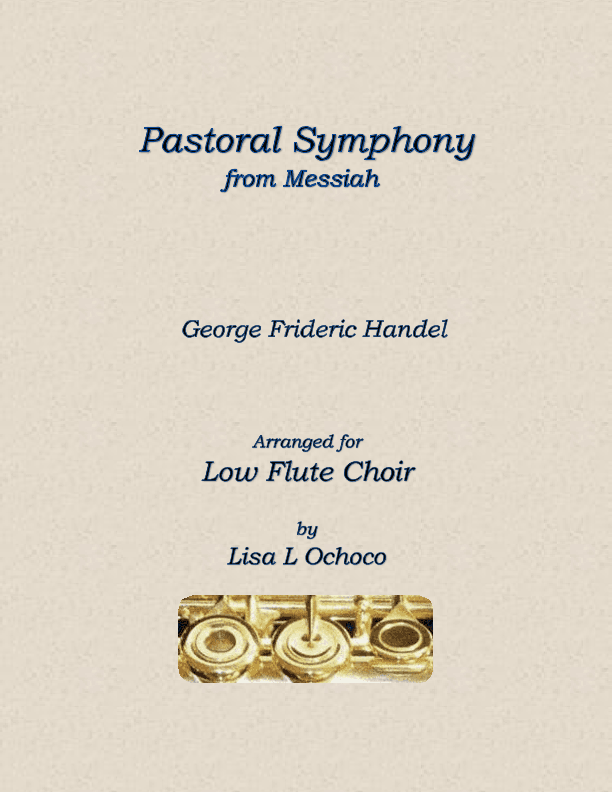 Pastoral Symphony
from Messiah

George Frideric Handel

Arranged for
Low Flute Choir

by
Lisa L Ochoco